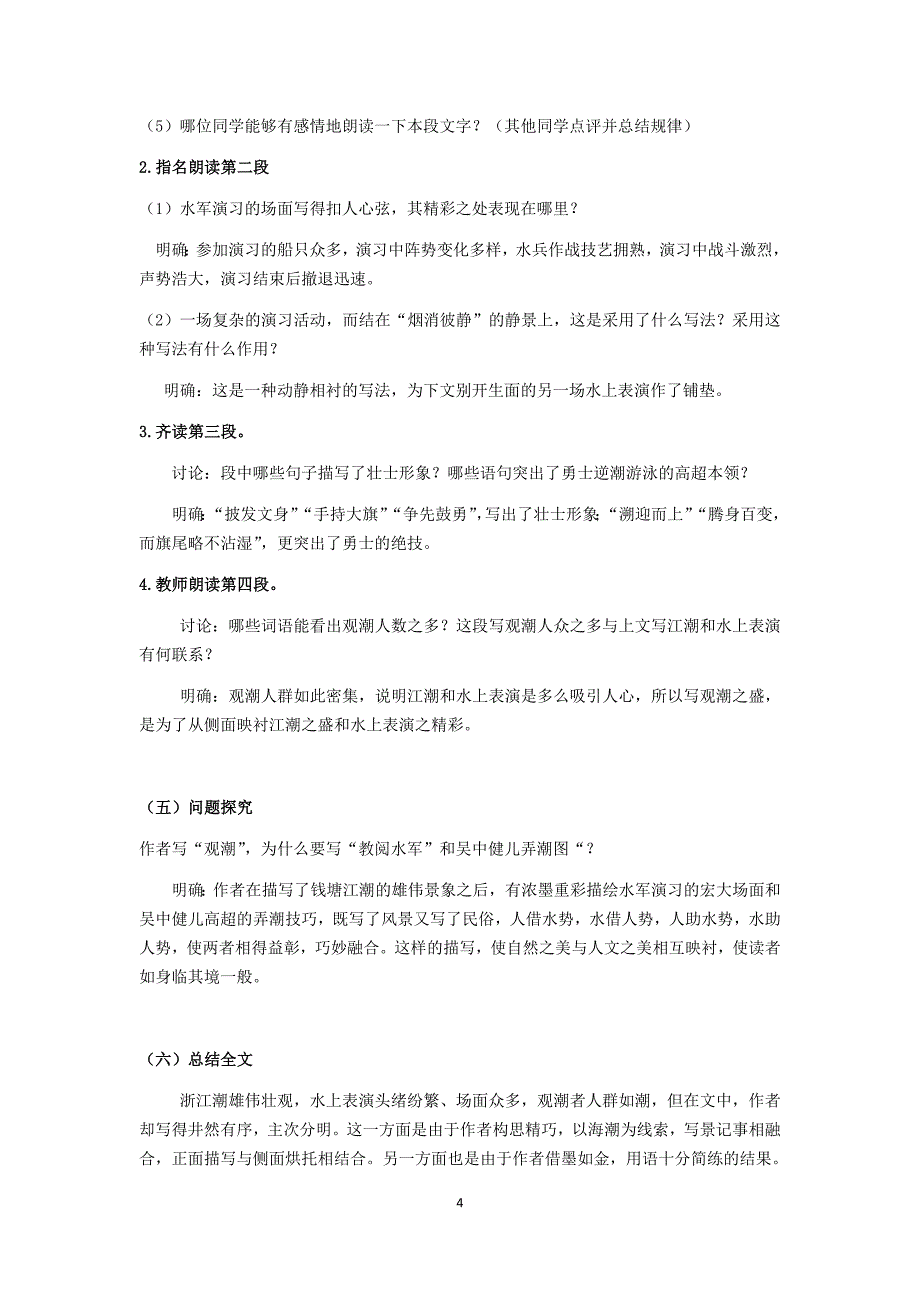 （5）哪位同学能够有感情地朗读一下本段文字？（其他同学点评并总结规律）

2.指名朗读第二段

（1）水军演习的场面写得扣人心弦，其精彩之处表现在哪里？

明确：参加演习的船只众多，演习中阵势变化多样，水兵作战技艺拥熟，演习中战斗激烈，声势浩大，演习结束后撤退迅速。

（2）一场复杂的演习活动，而结在“烟消彼静”的静景上，这是采用了什么写法？采用这种写法有什么作用？

明确：这是一种动静相衬的写法，为下文别开生面的另一场水上表演作了铺垫。

3.齐读第三段。

讨论：段中哪些句子描写了壮士形象？哪些语句突出了勇士逆潮游泳的高超本领？

明确：“披发文身”“手持大旗”“争先鼓勇”，写出了壮士形象；“溯迎而上”“腾身百变，而旗尾略不沾湿”，更突出了勇士的绝技。

4.教师朗读第四段。

讨论：哪些词语能看出观潮人数之多？这段写观潮人众之多与上文写江潮和水上表演有何联系？

明确：观潮人群如此密集，说明江潮和水上表演是多么吸引人心，所以写观潮之盛，是为了从侧面映衬江潮之盛和水上表演之精彩。

（五）问题探究

作者写“观潮”，为什么要写“教阅水军”和吴中健儿弄潮图“？

明确：作者在描写了钱塘江潮的雄伟景象之后，有浓墨重彩描绘水军演习的宏大场面和吴中健儿高超的弄潮技巧，既写了风景又写了民俗，人借水势，水借人势，人助水势，水助人势，使两者相得益彰，巧妙融合。这样的描写，使自然之美与人文之美相互映衬，使读者如身临其境一般。

（六）总结全文

浙江潮雄伟壮观，水上表演头绪纷繁、场面众多，观潮者人群如潮，但在文中，作者却写得井然有序，主次分明。这一方面是由于作者构思精巧，以海潮为线索，写景记事相融合，正面描写与侧面烘托相结合。另一方面也是由于作者借墨如金，用语十分简练的结果。

4